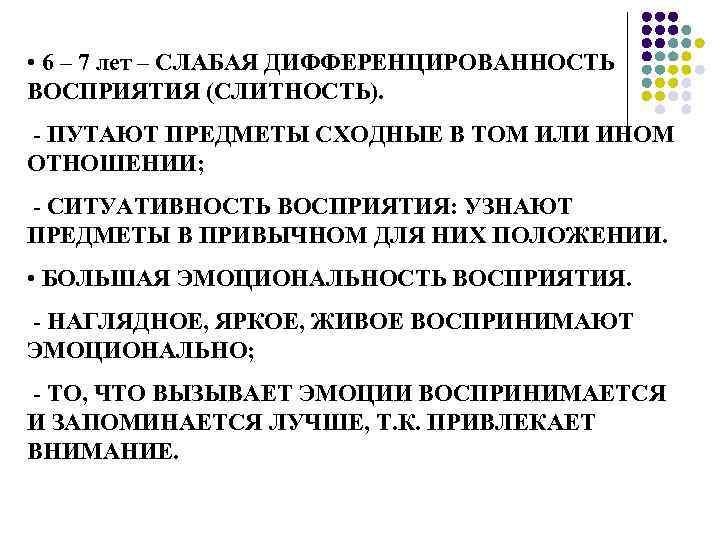 • 6 – 7 лет – СЛАБАЯ ДИФФЕРЕНЦИРОВАННОСТЬ ВОСПРИЯТИЯ (СЛИТНОСТЬ).

- ПУТАЮТ ПРЕДМЕТЫ СХОДНЫЕ В ТОМ ИЛИ ИНОМ ОТНОШЕНИИ;

- СИТУАТИВНОСТЬ ВОСПРИЯТИЯ: УЗНАЮТ ПРЕДМЕТЫ В ПРИВЫЧНОМ ДЛЯ НИХ ПОЛОЖЕНИИ.

• БОЛЬШАЯ ЭМОЦИОНАЛЬНОСТЬ ВОСПРИЯТИЯ.

- НАГЛЯДНОЕ, ЯРКОЕ, ЖИВОЕ ВОСПРИНИМАЮТ ЭМОЦИОНАЛЬНО;

- ТО, ЧТО ВЫЗЫВАЕТ ЭМОЦИИ ВОСПРИНИМАЕТСЯ И ЗАПОМИНАЕТСЯ ЛУЧШЕ, Т.К. ПРИВЛЕКАЕТ ВНИМАНИЕ.